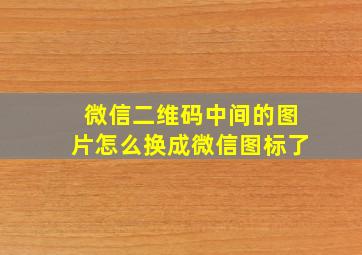 微信二维码中间的图片怎么换成微信图标了